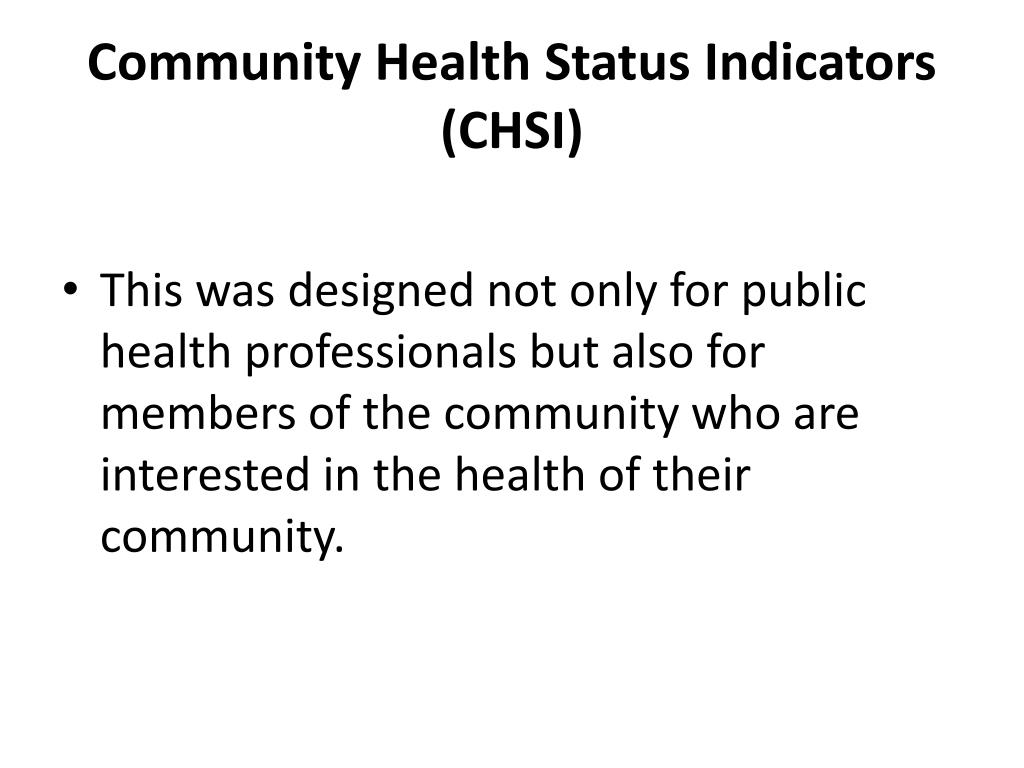 Community Health Status Indicators (CHSI)

• This was designed not only for public health professionals but also for members of the community who are interested in the health of their community.